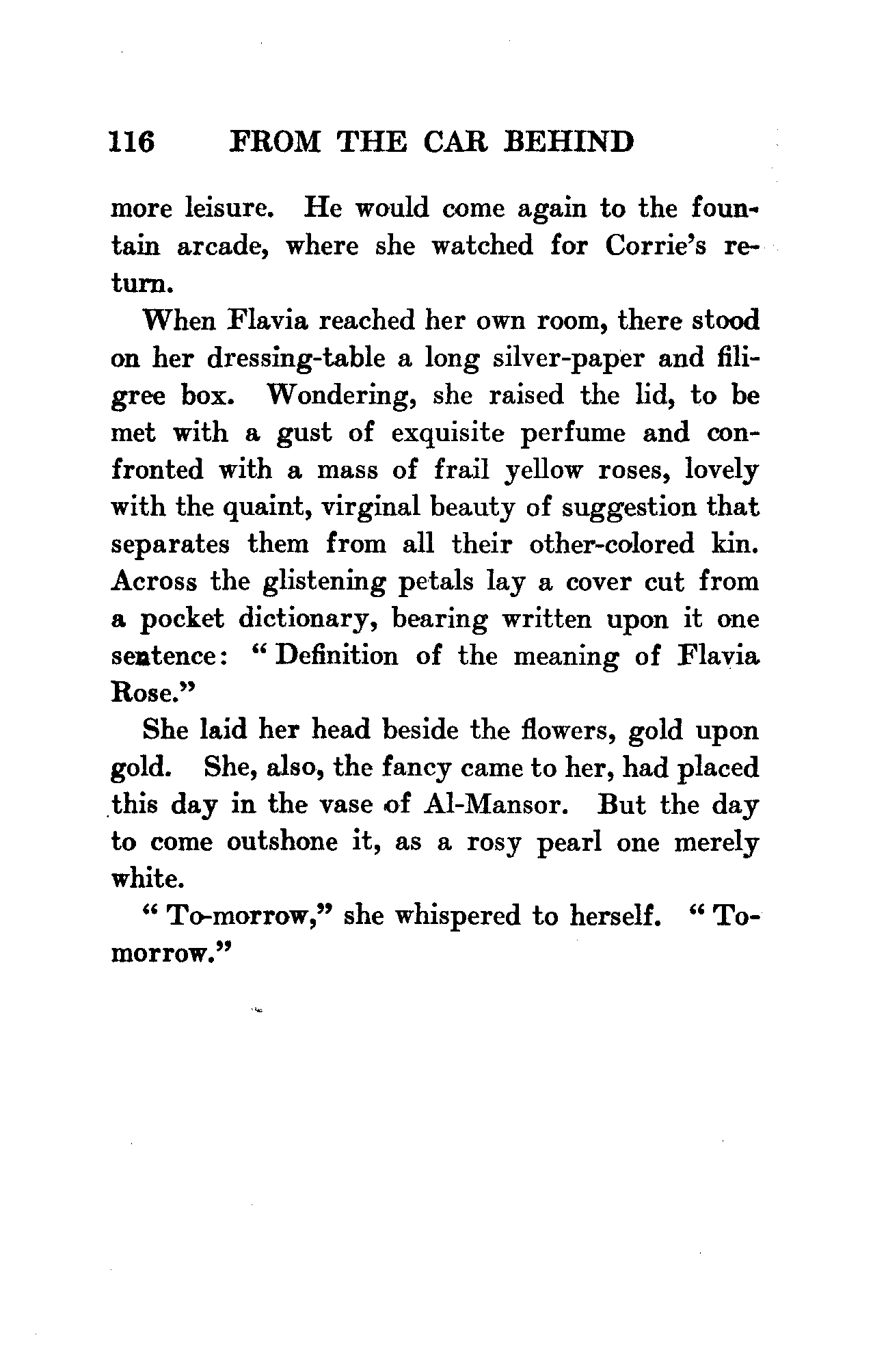 116 FROM THE CAR BEHIND

more leisure. He would come again to the fountain arcade, where she watched for Corrie's return.

When Flavia reached her own room, there stood on her dressing-table a long silver-paper and filigree box. Wondering, she raised the lid, to be met with a gust of exquisite perfume and confronted with a mass of frail yellow roses, lovely with the quaint, virginal beauty of suggestion that separates them from all their other-colored kin. Across the glistening petals lay a cover cut from a pocket dictionary, bearing written upon it one sentence: "Definition of the meaning of Flavia Rose."

She laid her head beside the flowers, gold upon gold. She, also, the fancy came to her, had placed this day in the vase of Al-Mansor. But the day to come outshone it, as a rosy pearl one merely white.

"To-morrow," she whispered to herself. "To-morrow."